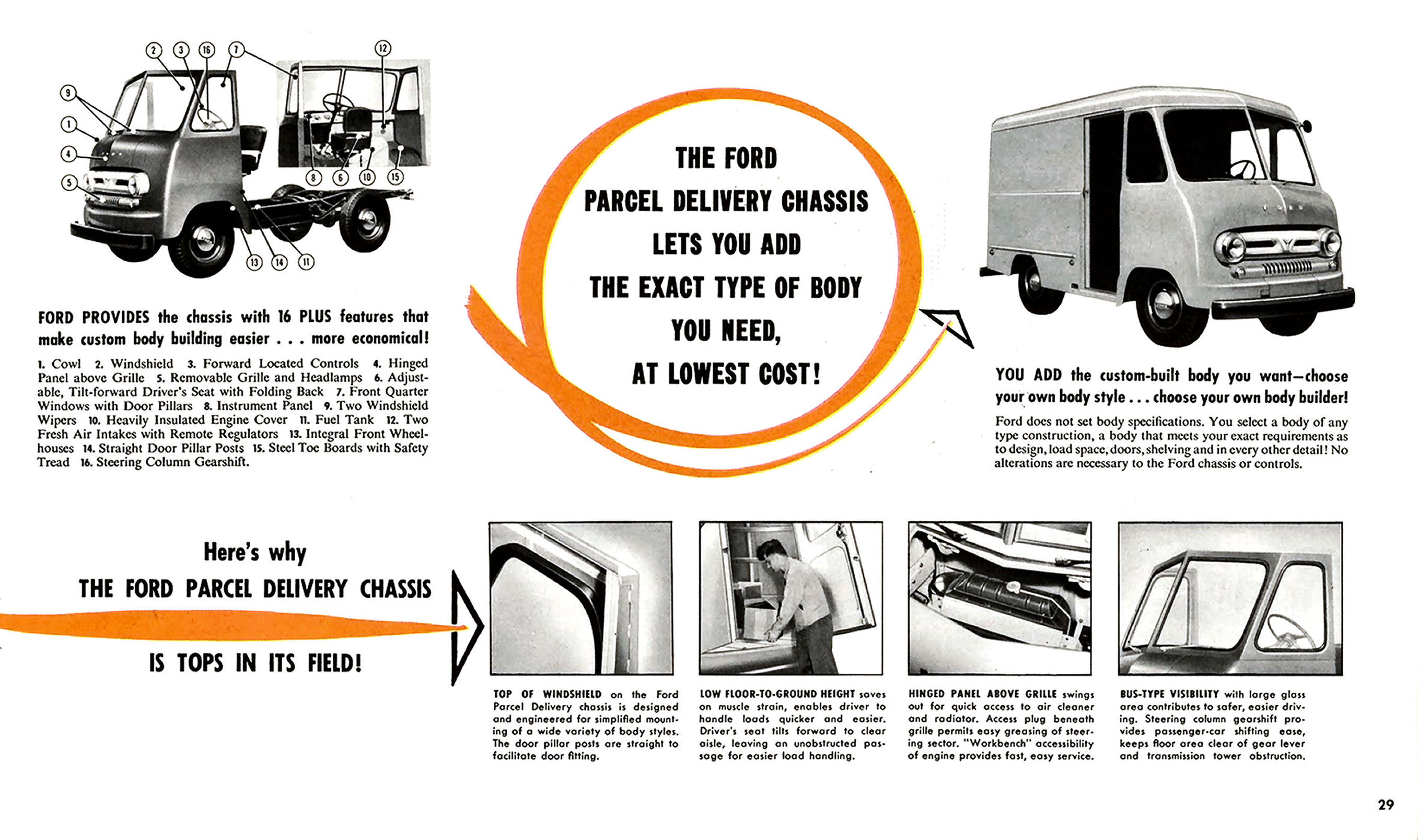 2 3 16 7 12 9 1 4 5 8 6 10 15 13 14 11

FORD PROVIDES the chassis with 16 PLUS features that make custom body building easier . . . more economical!

1. Cowl 2. Windshield 3. Forward Located Controls 4. Hinged Panel above Grille 5. Removable Grille and Headlamps 6. Adjustable, Tilt-forward Driver's Seat with Folding Back 7. Front Quarter Windows with Door Pillars 8. Instrument Panel 9. Two Windshield Wipers 10. Heavily Insulated Engine Cover 11. Fuel Tank 12. Two Fresh Air Intakes with Remote Regulators 13. Integral Front Wheelhouses 14. Straight Door Pillar Posts 15. Steel Toe Boards with Safety Tread 16. Steering Column Gearshift.

THE FORD PARCEL DELIVERY CHASSIS LETS YOU ADD THE EXACT TYPE OF BODY YOU NEED, AT LOWEST COST!

YOU ADD the custom-built body you want—choose your own body style . . . choose your own body builder!

Ford does not set body specifications. You select a body of any type construction, a body that meets your exact requirements as to design, load space, doors, shelving and in every other detail! No alterations are necessary to the Ford chassis or controls.

Here's why THE FORD PARCEL DELIVERY CHASSIS IS TOPS IN ITS FIELD!

TOP OF WINDSHIELD on the Ford Parcel Delivery chassis is designed and engineered for simplified mounting of a wide variety of body styles. The door pillar posts are straight to facilitate door fitting.

LOW FLOOR-TO-GROUND HEIGHT saves on muscle strain, enables driver to handle loads quicker and easier. Driver's seat tilts forward to clear aisle, leaving an unobstructed passage for easier load handling.

HINGED PANEL ABOVE GRILLE swings out for quick access to air cleaner and radiator. Access plug beneath grille permits easy greasing of steering sector. "Workbench" accessibility of engine provides fast, easy service.

BUS-TYPE VISIBILITY with large glass area contributes to safer, easier driving. Steering column gearshift provides passenger-car shifting ease, keeps floor area clear of gear lever and transmission tower obstruction.

29